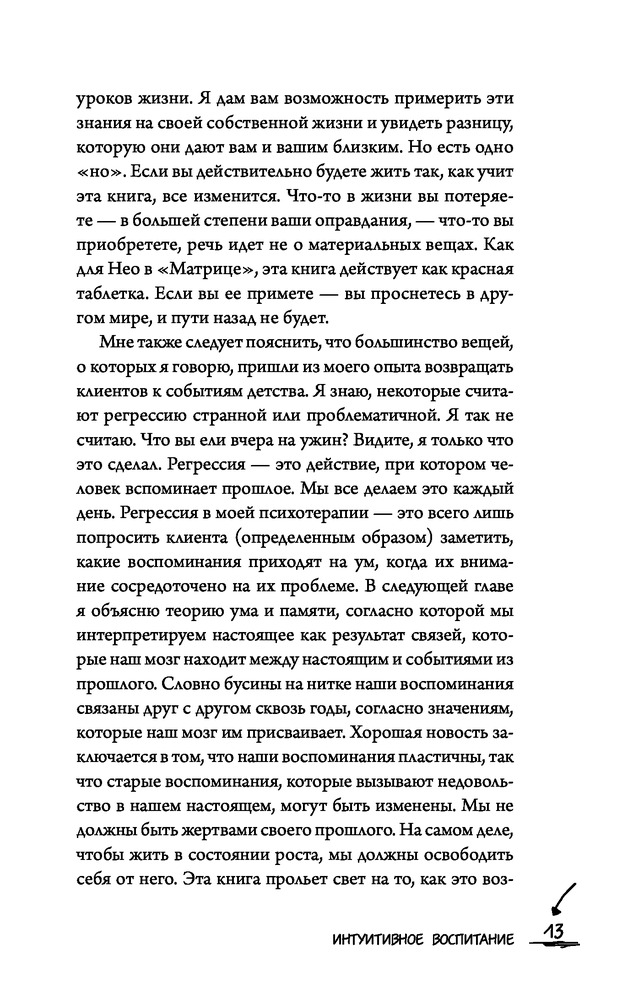 уроков жизни. Я дам вам возможность примерить эти знания на своей собственной жизни и увидеть разницу, которую они дают вам и вашим близким. Но есть одно «но». Если вы действительно будете жить так, как учит эта книга, все изменится. Что-то в жизни вы потеряете — в большей степени ваши оправдания, — что-то вы приобретете, речь идет не о материальных вещах. Как для Нео в «Матрице», эта книга действует как красная таблетка. Если вы ее примете — вы проснетесь в другом мире, и пути назад не будет.

Мне также следует пояснить, что большинство вещей, о которых я говорю, пришли из моего опыта возвращать клиентов к событиям детства. Я знаю, некоторые считают регрессию странной или проблематичной. Я так не считаю. Что вы ели вчера на ужин? Видите, я только что это сделал. Регрессия — это действие, при котором человек вспоминает прошлое. Мы все делаем это каждый день. Регрессия в моей психотерапии — это всего лишь попросить клиента (определенным образом) заметить, какие воспоминания приходят на ум, когда их внимание сосредоточено на их проблеме. В следующей главе я объясню теорию ума и памяти, согласно которой мы интерпретируем настоящее как результат связей, которые наш мозг находит между настоящим и событиями из прошлого. Словно бусины на нитке наши воспоминания связаны друг с другом сквозь годы, согласно значениям, которые наш мозг им присваивает. Хорошая новость заключается в том, что наши воспоминания пластичны, так что старые воспоминания, которые вызывают недовольство в нашем настоящем, могут быть изменены. Мы не должны быть жертвами своего прошлого. На самом деле, чтобы жить в состоянии роста, мы должны освободить себя от него. Эта книга прольет свет на то, как это воз-

ИНТУИТИВНОЕ ВОСПИТАНИЕ 13